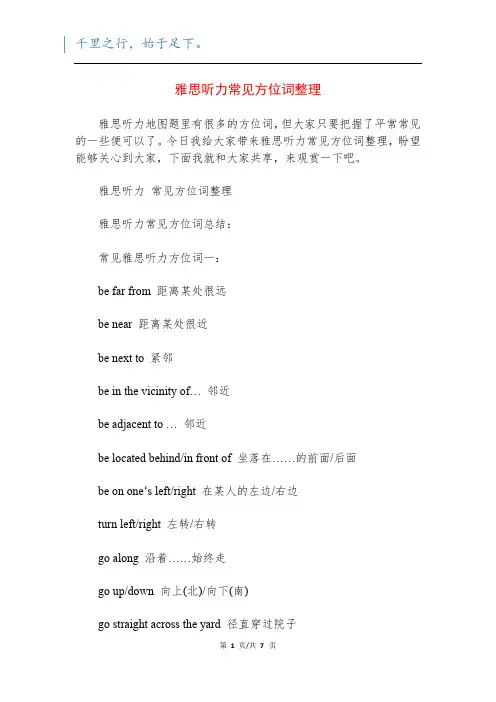 千里之行，始于足下。

雅思听力常见方位词整理

雅思听力地图题里有很多的方位词，但大家只要把握了平常常见的一些便可以了。今日我给大家带来雅思听力常见方位词整理，盼望能够关心到大家，下面我就和大家共享，来观赏一下吧。

雅思听力 常见方位词整理

雅思听力常见方位词总结：

常见雅思听力方位词一：

be far from 距离某处很远

be near 距离某处很近

be next to 紧邻

be in the vicinity of… 邻近

be adjacent to … 邻近

be located behind/in front of 坐落在……的前面/后面

be on one's left/right 在某人的左边/右边

turn left/right 左转/右转

go along 沿着……始终走

go up/down 向上(北)/向下(南)

go straight across the yard 径直穿过院子

第 1 页/共 7 页